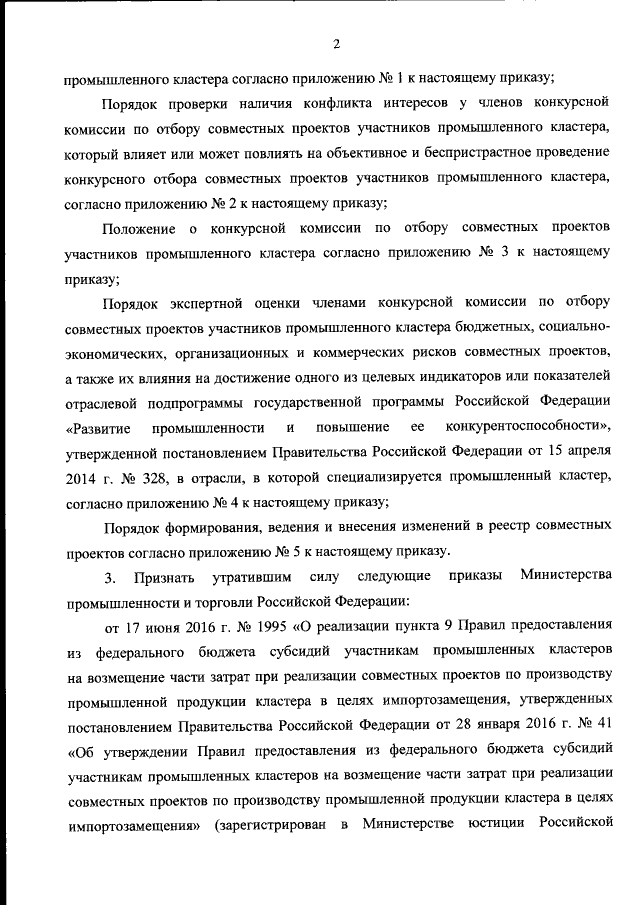 2

промышленного кластера согласно приложению № 1 к настоящему приказу;

Порядок проверки наличия конфликта интересов у членов конкурсной комиссии по отбору совместных проектов участников промышленного кластера, который влияет или может повлиять на объективное и беспристрастное проведение конкурсного отбора совместных проектов участников промышленного кластера, согласно приложению № 2 к настоящему приказу;

Положение о конкурсной комиссии по отбору совместных проектов участников промышленного кластера согласно приложению № 3 к настоящему приказу;

Порядок экспертной оценки членами конкурсной комиссии по отбору совместных проектов участников промышленного кластера бюджетных, социально-экономических, организационных и коммерческих рисков совместных проектов, а также их влияния на достижение одного из целевых индикаторов или показателей отраслевой подпрограммы государственной программы Российской Федерации «Развитие промышленности и повышение ее конкурентоспособности», утвержденной постановлением Правительства Российской Федерации от 15 апреля 2014 г. № 328, в отрасли, в которой специализируется промышленный кластер, согласно приложению № 4 к настоящему приказу;

Порядок формирования, ведения и внесения изменений в реестр совместных проектов согласно приложению № 5 к настоящему приказу.

3. Признать утратившим силу следующие приказы Министерства промышленности и торговли Российской Федерации:

от 17 июня 2016 г. № 1995 «О реализации пункта 9 Правил предоставления из федерального бюджета субсидий участникам промышленных кластеров на возмещение части затрат при реализации совместных проектов по производству промышленной продукции кластера в целях импортозамещения, утвержденных постановлением Правительства Российской Федерации от 28 января 2016 г. № 41 «Об утверждении Правил предоставления из федерального бюджета субсидий участникам промышленных кластеров на возмещение части затрат при реализации совместных проектов по производству промышленной продукции кластера в целях импортозамещения» (зарегистрирован в Министерстве юстиции Российской